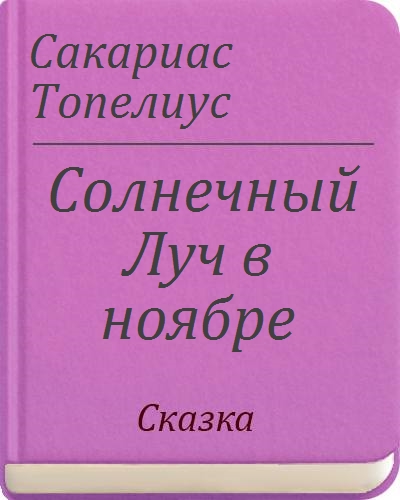 Сакариас Топелиус

Солнечный Луч в ноябре

Сказка